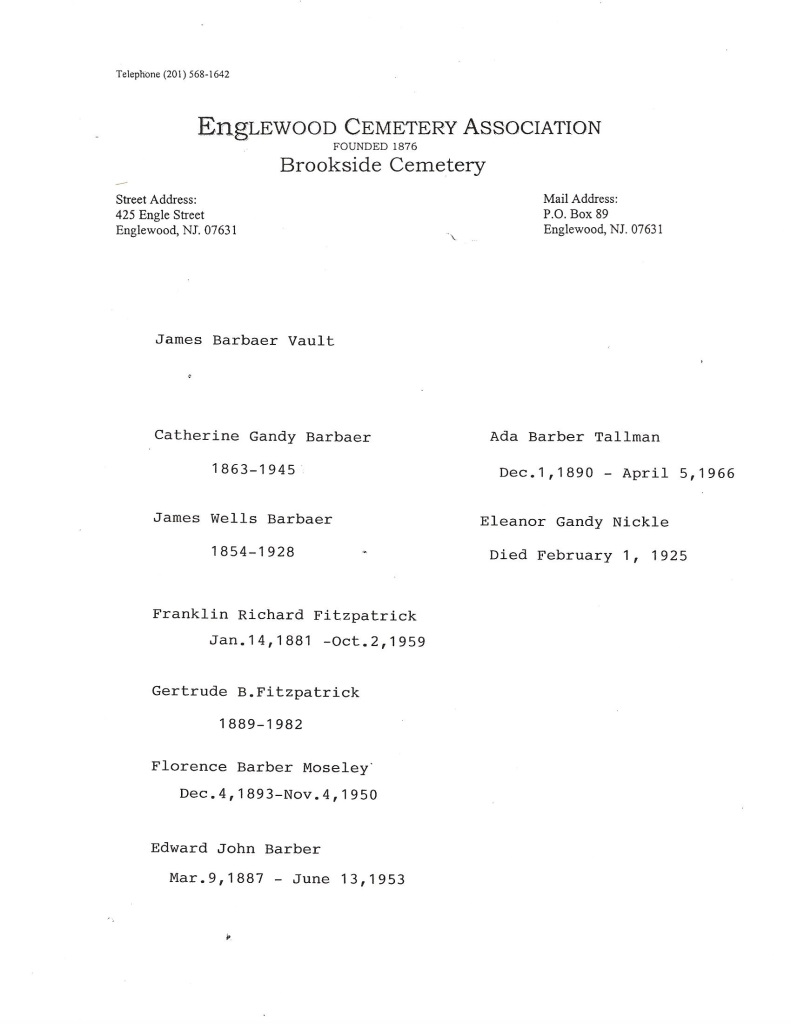 Telephone (201) 568-1642

ENGLEWOOD CEMETERY ASSOCIATION
FOUNDED 1876
Brookside Cemetery

Street Address:
425 Engle Street
Englewood, NJ. 07631

Mail Address:
P.O. Box 89
Englewood, NJ. 07631

James Barbaer Vault

Catherine Gandy Barbaer
1863-1945

James Wells Barbaer
1854-1928

Franklin Richard Fitzpatrick
Jan.14,1881 -Oct.2,1959

Gertrude B.Fitzpatrick
1889-1982

Florence Barber Moseley
Dec.4,1893-Nov.4,1950

Edward John Barber
Mar.9,1887 - June 13,1953

Ada Barber Tallman
Dec.1,1890 - April 5,1966

Eleanor Gandy Nickle
Died February 1, 1925